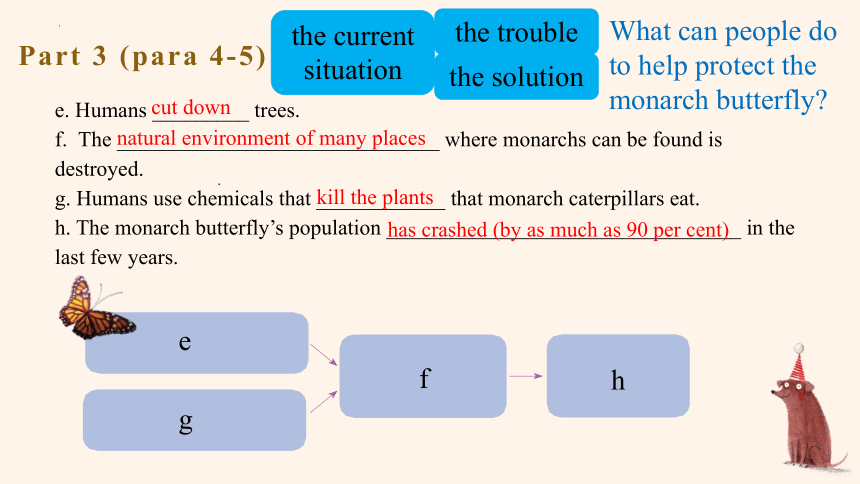 Part 3 (para 4-5)

the current situation

the trouble

the solution

What can people do to help protect the monarch butterfly?

e. Humans cut down trees.
f. The natural environment of many places where monarchs can be found is destroyed.
g. Humans use chemicals that kill the plants that monarch caterpillars eat.
h. The monarch butterfly's population has crashed (by as much as 90 per cent) in the last few years.

e

g

f

h